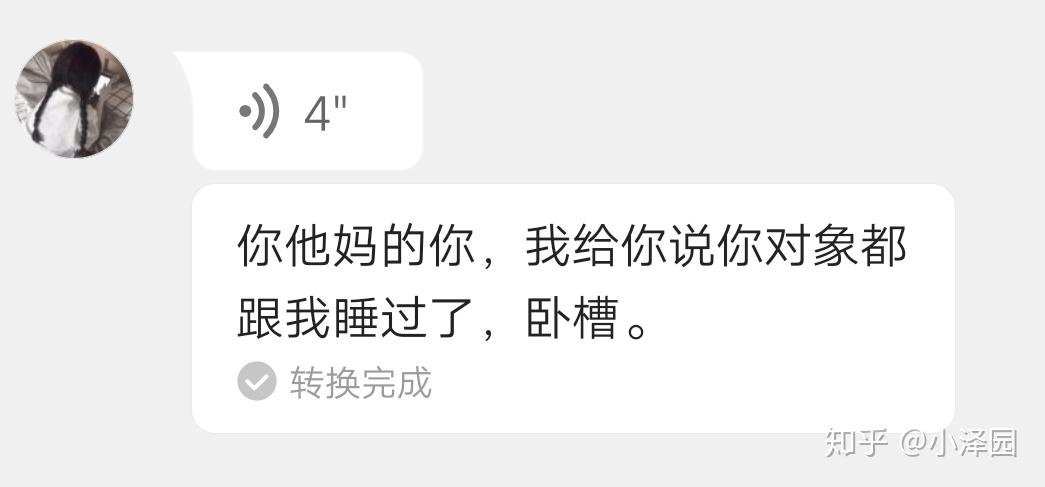 4"

你他妈的你，我给你说你对象都跟我睡过了，卧槽。

转换完成

知乎 @小泽园